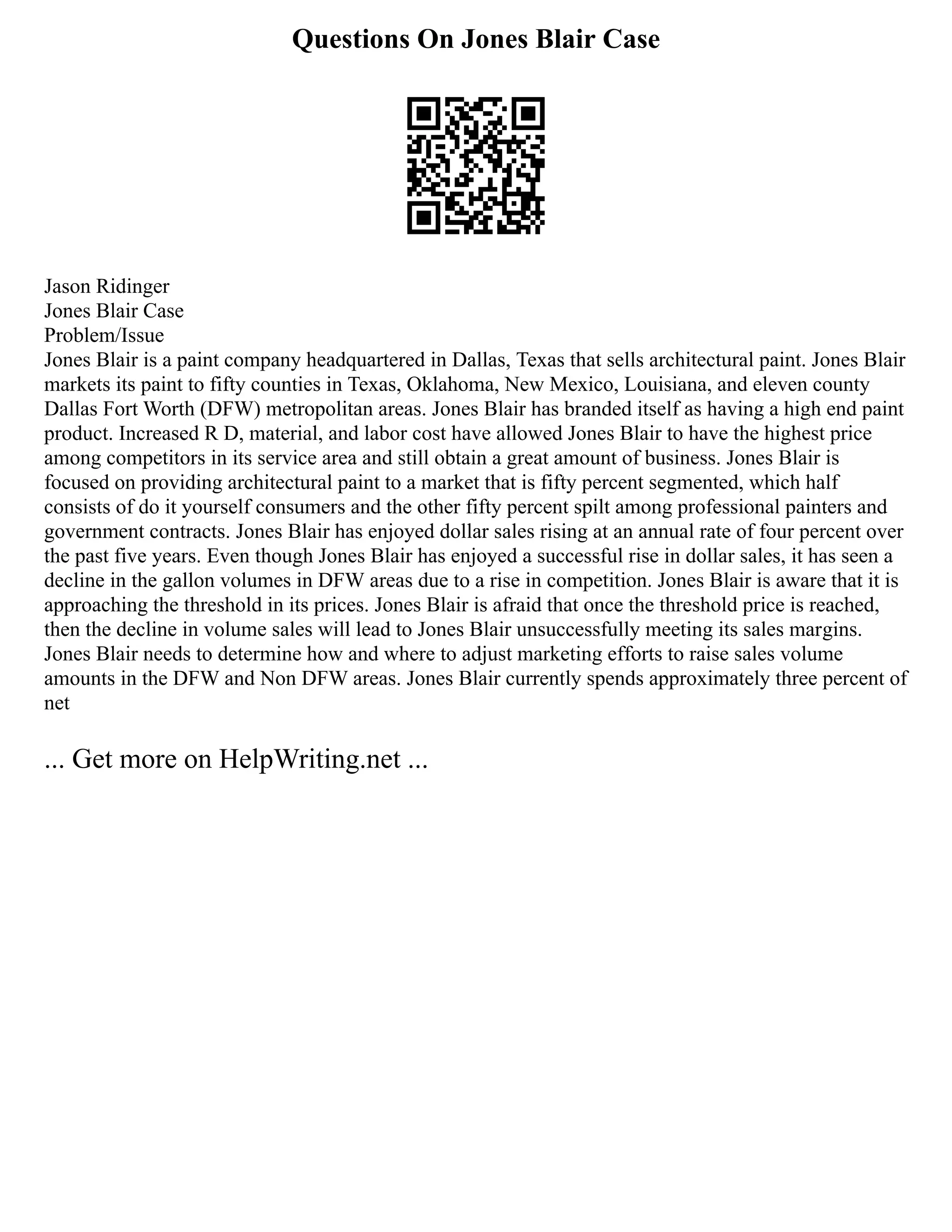 Questions On Jones Blair Case

Jason Ridinger
Jones Blair Case
Problem/Issue
Jones Blair is a paint company headquartered in Dallas, Texas that sells architectural paint. Jones Blair markets its paint to fifty counties in Texas, Oklahoma, New Mexico, Louisiana, and eleven county Dallas Fort Worth (DFW) metropolitan areas. Jones Blair has branded itself as having a high end paint product. Increased R D, material, and labor cost have allowed Jones Blair to have the highest price among competitors in its service area and still obtain a great amount of business. Jones Blair is focused on providing architectural paint to a market that is fifty percent segmented, which half consists of do it yourself consumers and the other fifty percent spilt among professional painters and government contracts. Jones Blair has enjoyed dollar sales rising at an annual rate of four percent over the past five years. Even though Jones Blair has enjoyed a successful rise in dollar sales, it has seen a decline in the gallon volumes in DFW areas due to a rise in competition. Jones Blair is aware that it is approaching the threshold in its prices. Jones Blair is afraid that once the threshold price is reached, then the decline in volume sales will lead to Jones Blair unsuccessfully meeting its sales margins. Jones Blair needs to determine how and where to adjust marketing efforts to raise sales volume amounts in the DFW and Non DFW areas. Jones Blair currently spends approximately three percent of net

... Get more on HelpWriting.net ...